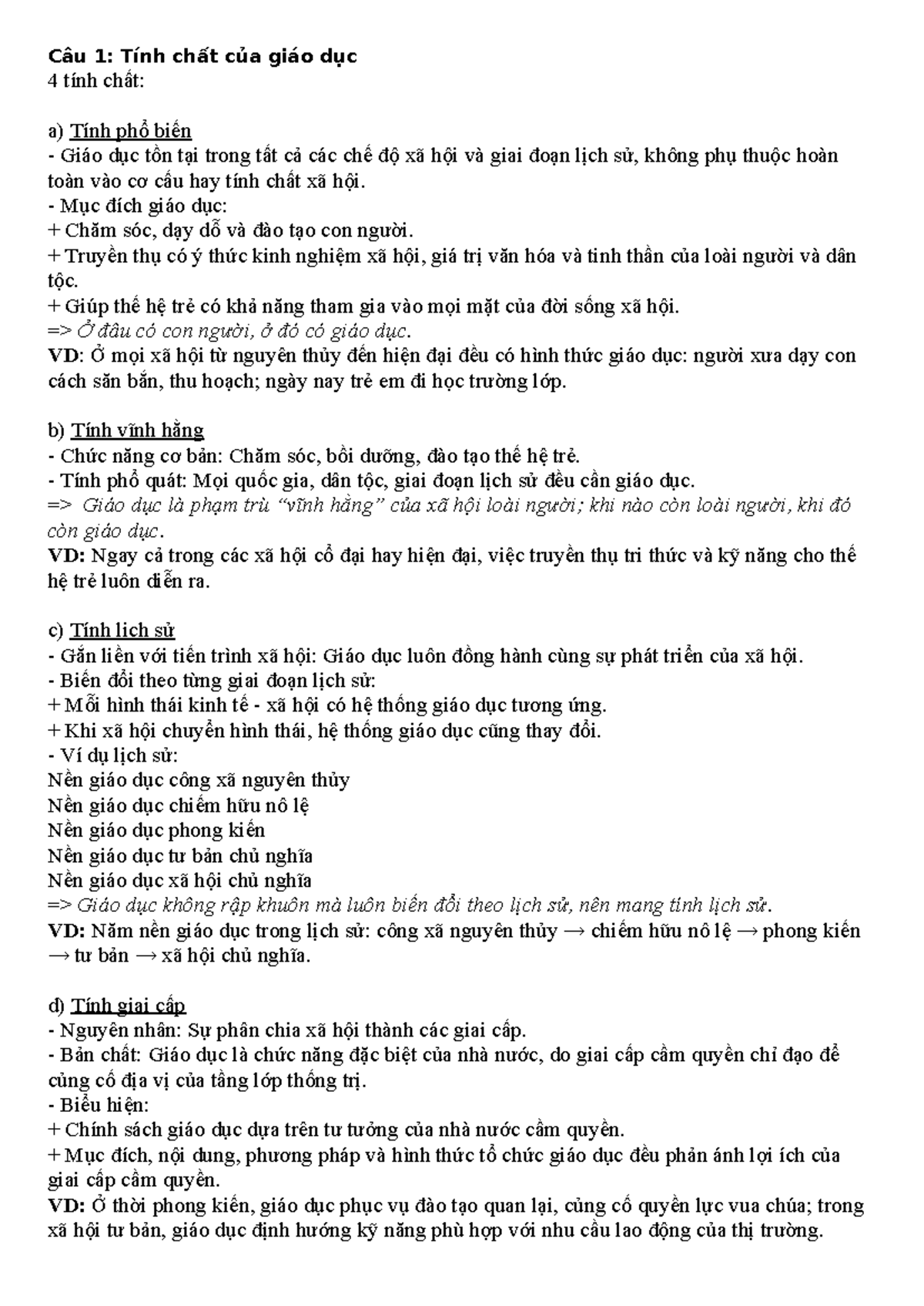 Câu 1: Tính chất của giáo dục
4 tính chất:

a) Tính phổ biến
- Giáo dục tồn tại trong tất cả các chế độ xã hội và giai đoạn lịch sử, không phụ thuộc hoàn toàn vào cơ cấu hay tính chất xã hội.
- Mục đích giáo dục:
+ Chăm sóc, dạy dỗ và đào tạo con người.
+ Truyền thụ có ý thức kinh nghiệm xã hội, giá trị văn hóa và tinh thần của loài người và dân tộc.
+ Giúp thế hệ trẻ có khả năng tham gia vào mọi mặt của đời sống xã hội.
=> Ở đâu có con người, ở đó có giáo dục.
VD: Ở mọi xã hội từ nguyên thủy đến hiện đại đều có hình thức giáo dục: người xưa dạy con cách săn bắn, thu hoạch; ngày nay trẻ em đi học trường lớp.

b) Tính vĩnh hằng
- Chức năng cơ bản: Chăm sóc, bồi dưỡng, đào tạo thế hệ trẻ.
- Tính phổ quát: Mọi quốc gia, dân tộc, giai đoạn lịch sử đều cần giáo dục.
=> Giáo dục là phạm trù "vĩnh hằng" của xã hội loài người; khi nào còn loài người, khi đó còn giáo dục.
VD: Ngay cả trong các xã hội cổ đại hay hiện đại, việc truyền thụ tri thức và kỹ năng cho thế hệ trẻ luôn diễn ra.

c) Tính lịch sử
- Gắn liền với tiến trình xã hội: Giáo dục luôn đồng hành cùng sự phát triển của xã hội.
- Biến đổi theo từng giai đoạn lịch sử:
+ Mỗi hình thái kinh tế - xã hội có hệ thống giáo dục tương ứng.
+ Khi xã hội chuyển hình thái, hệ thống giáo dục cũng thay đổi.
- Ví dụ lịch sử:
Nền giáo dục công xã nguyên thủy
Nền giáo dục chiếm hữu nô lệ
Nền giáo dục phong kiến
Nền giáo dục tư bản chủ nghĩa
Nền giáo dục xã hội chủ nghĩa
=> Giáo dục không rập khuôn mà luôn biến đổi theo lịch sử, nên mang tính lịch sử.
VD: Năm nền giáo dục trong lịch sử: công xã nguyên thủy → chiếm hữu nô lệ → phong kiến → tư bản → xã hội chủ nghĩa.

d) Tính giai cấp
- Nguyên nhân: Sự phân chia xã hội thành các giai cấp.
- Bản chất: Giáo dục là chức năng đặc biệt của nhà nước, do giai cấp cầm quyền chỉ đạo để củng cố địa vị của tầng lớp thống trị.
- Biểu hiện:
+ Chính sách giáo dục dựa trên tư tưởng của nhà nước cầm quyền.
+ Mục đích, nội dung, phương pháp và hình thức tổ chức giáo dục đều phản ánh lợi ích của giai cấp cầm quyền.
VD: Ở thời phong kiến, giáo dục phục vụ đào tạo quan lại, củng cố quyền lực vua chúa; trong xã hội tư bản, giáo dục định hướng kỹ năng phù hợp với nhu cầu lao động của thị trường.